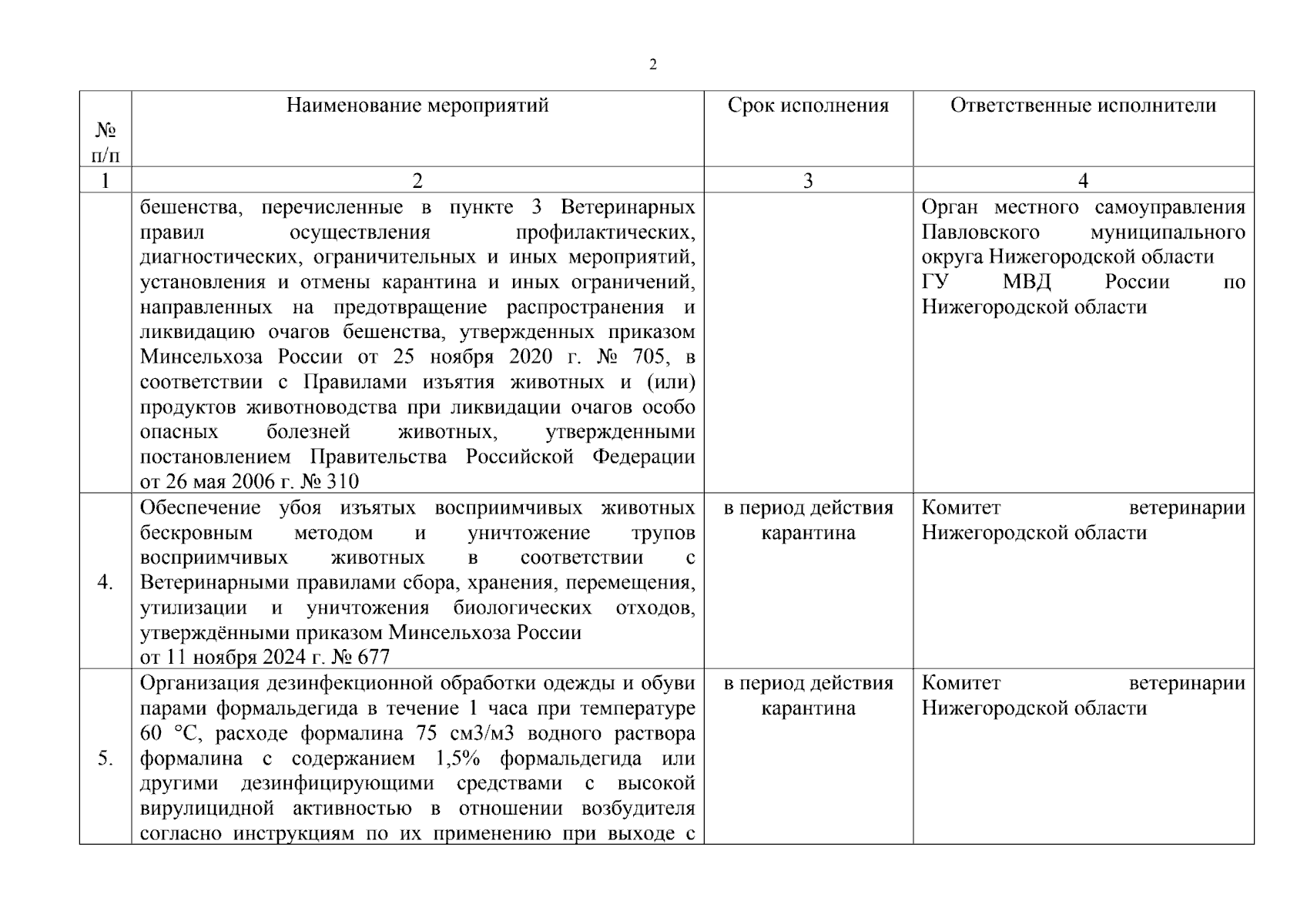 2

| № п/п | Наименование мероприятий | Срок исполнения | Ответственные исполнители |
|---|---|---|---|
| 1 | 2 | 3 | 4 |
| | бешенства, перечисленные в пункте 3 Ветеринарных правил осуществления профилактических, диагностических, ограничительных и иных мероприятий, установления и отмены карантина и иных ограничений, направленных на предотвращение распространения и ликвидацию очагов бешенства, утвержденных приказом Минсельхоза России от 25 ноября 2020 г. № 705, в соответствии с Правилами изъятия животных и (или) продуктов животноводства при ликвидации очагов особо опасных болезней животных, утвержденными постановлением Правительства Российской Федерации от 26 мая 2006 г. № 310 | | Орган местного самоуправления Павловского муниципального округа Нижегородской области ГУ МВД России по Нижегородской области |
| 4. | Обеспечение убоя изъятых восприимчивых животных бескровным методом и уничтожение трупов восприимчивых животных в соответствии с Ветеринарными правилами сбора, хранения, перемещения, утилизации и уничтожения биологических отходов, утверждёнными приказом Минсельхоза России от 11 ноября 2024 г. № 677 | в период действия карантина | Комитет ветеринарии Нижегородской области |
| 5. | Организация дезинфекционной обработки одежды и обуви парами формальдегида в течение 1 часа при температуре 60 °С, расходе формалина 75 см3/м3 водного раствора формалина с содержанием 1,5% формальдегида или другими дезинфицирующими средствами с высокой вирулицидной активностью в отношении возбудителя согласно инструкциям по их применению при выходе с | в период действия карантина | Комитет ветеринарии Нижегородской области |